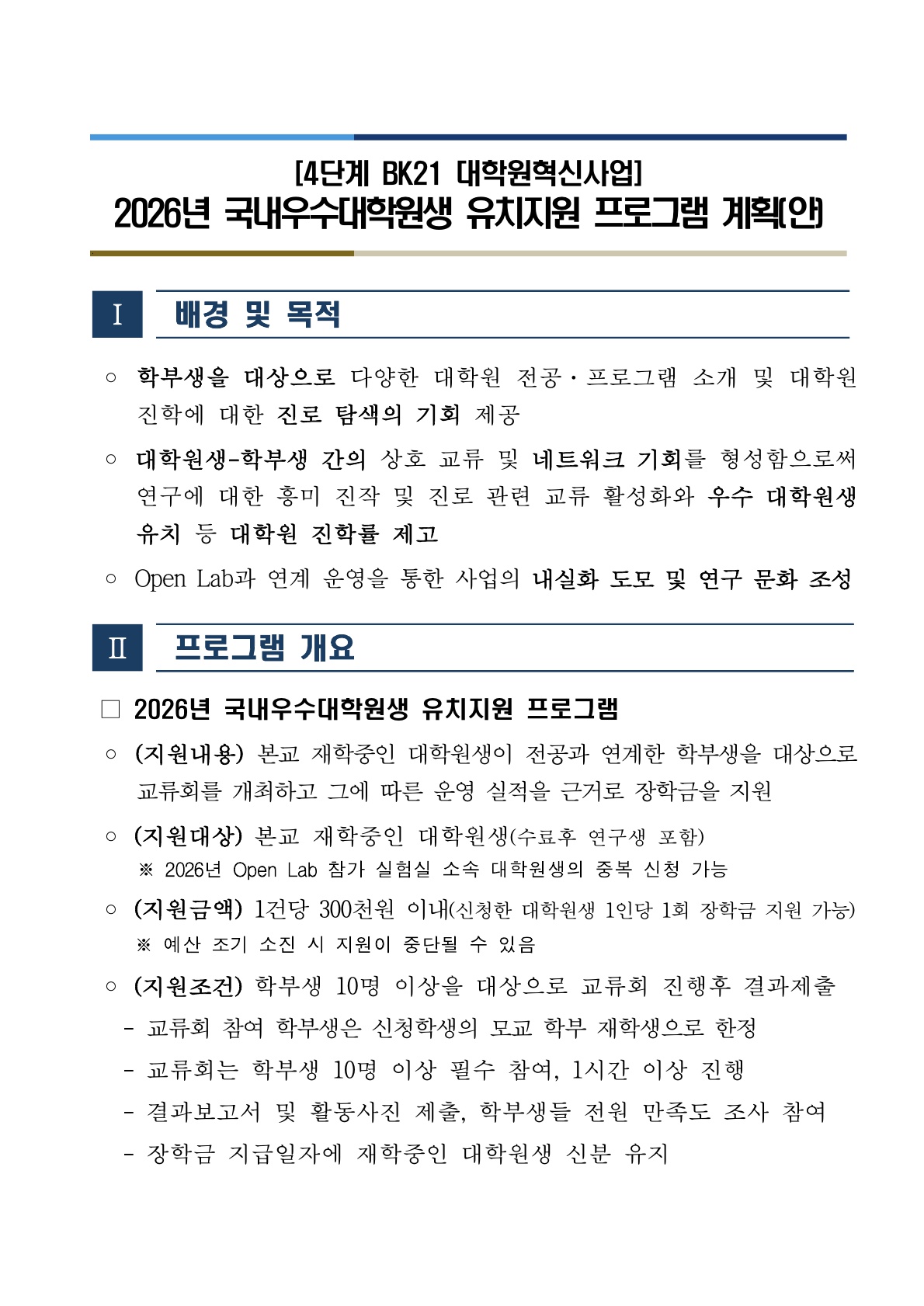 [4단계 BK21 대학원혁신사업]
2026년 국내우수대학원생 유치지원 프로그램 계획(안)

Ⅰ 배경 및 목적

○ 학부생을 대상으로 다양한 대학원 전공·프로그램 소개 및 대학원 진학에 대한 진로 탐색의 기회 제공

○ 대학원생-학부생 간의 상호 교류 및 네트워크 기회를 형성함으로써 연구에 대한 흥미 진작 및 진로 관련 교류 활성화와 우수 대학원생 유치 등 대학원 진학률 제고

○ Open Lab과 연계 운영을 통한 사업의 내실화 도모 및 연구 문화 조성

Ⅱ 프로그램 개요

□ 2026년 국내우수대학원생 유치지원 프로그램

○ (지원내용) 본교 재학중인 대학원생이 전공과 연계한 학부생을 대상으로 교류회를 개최하고 그에 따른 운영 실적을 근거로 장학금을 지원

○ (지원대상) 본교 재학중인 대학원생(수료후 연구생 포함)
※ 2026년 Open Lab 참가 실험실 소속 대학원생의 중복 신청 가능

○ (지원금액) 1건당 300천원 이내(신청한 대학원생 1인당 1회 장학금 지원 가능)
※ 예산 조기 소진 시 지원이 중단될 수 있음

○ (지원조건) 학부생 10명 이상을 대상으로 교류회 진행후 결과제출
- 교류회 참여 학부생은 신청학생의 모교 학부 재학생으로 한정
- 교류회는 학부생 10명 이상 필수 참여, 1시간 이상 진행
- 결과보고서 및 활동사진 제출, 학부생들 전원 만족도 조사 참여
- 장학금 지급일자에 재학중인 대학원생 신분 유지